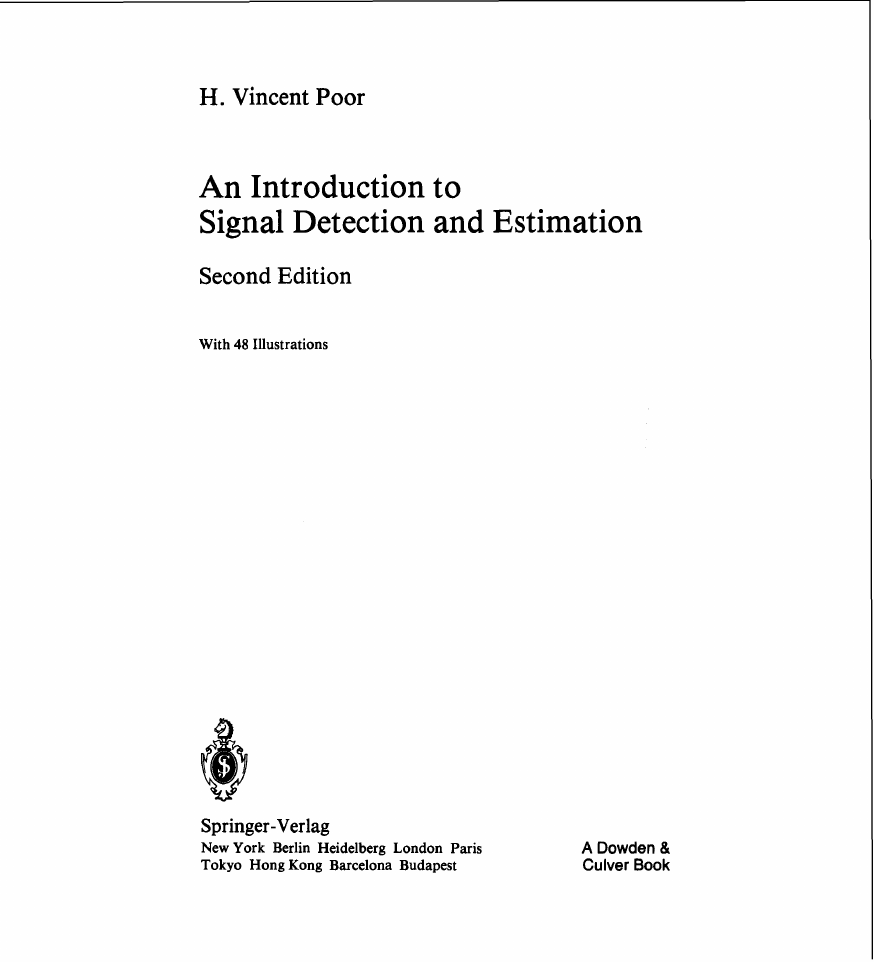 H. Vincent Poor

An Introduction to Signal Detection and Estimation

Second Edition

With 48 Illustrations

Springer-Verlag
New York Berlin Heidelberg London Paris
Tokyo Hong Kong Barcelona Budapest

A Dowden & Culver Book